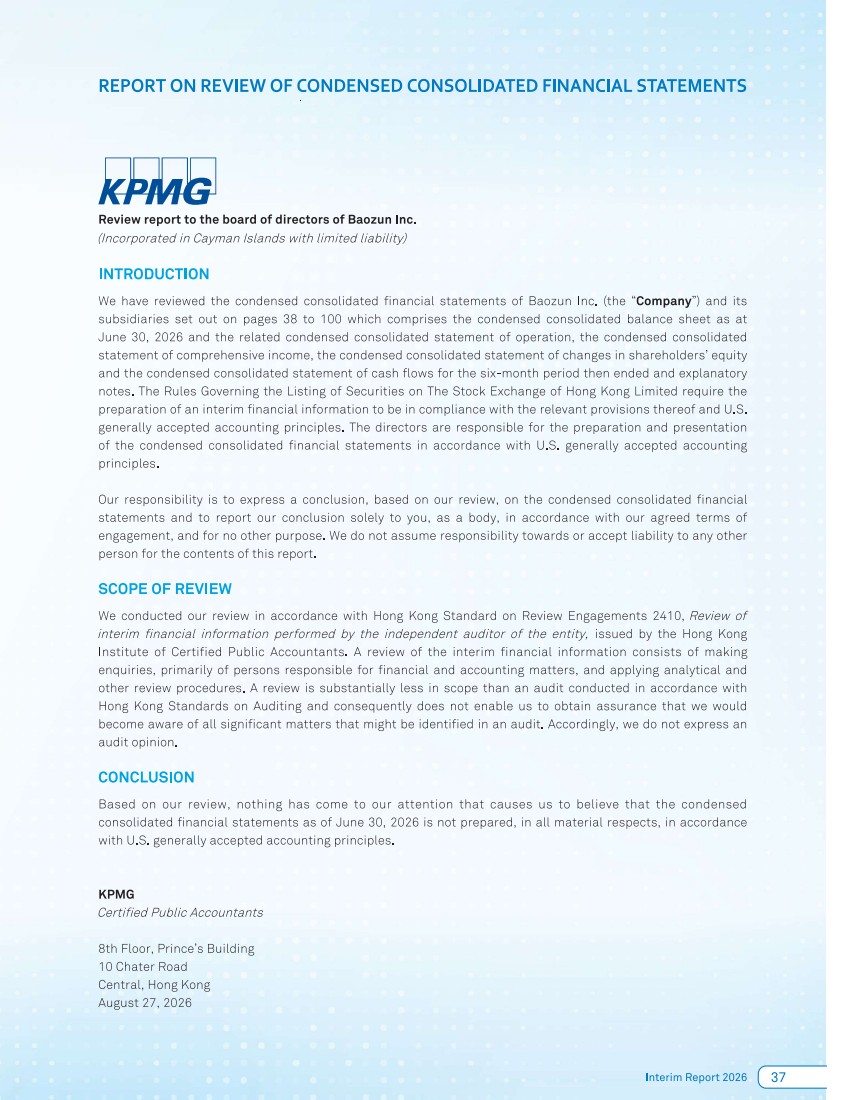 REPORT ON REVIEW OF CONDENSED CONSOLIDATED FINANCIAL STATEMENTS

KPMG

Review report to the board of directors of Baozun Inc.
(Incorporated in Cayman Islands with limited liability)

INTRODUCTION

We have reviewed the condensed consolidated financial statements of Baozun Inc. (the "Company") and its subsidiaries set out on pages 38 to 100 which comprises the condensed consolidated balance sheet as at June 30, 2026 and the related condensed consolidated statement of operation, the condensed consolidated statement of comprehensive income, the condensed consolidated statement of changes in shareholders' equity and the condensed consolidated statement of cash flows for the six-month period then ended and explanatory notes. The Rules Governing the Listing of Securities on The Stock Exchange of Hong Kong Limited require the preparation of an interim financial information to be in compliance with the relevant provisions thereof and U.S. generally accepted accounting principles. The directors are responsible for the preparation and presentation of the condensed consolidated financial statements in accordance with U.S. generally accepted accounting principles.

Our responsibility is to express a conclusion, based on our review, on the condensed consolidated financial statements and to report our conclusion solely to you, as a body, in accordance with our agreed terms of engagement, and for no other purpose. We do not assume responsibility towards or accept liability to any other person for the contents of this report.

SCOPE OF REVIEW

We conducted our review in accordance with Hong Kong Standard on Review Engagements 2410, Review of interim financial information performed by the independent auditor of the entity, issued by the Hong Kong Institute of Certified Public Accountants. A review of the interim financial information consists of making enquiries, primarily of persons responsible for financial and accounting matters, and applying analytical and other review procedures. A review is substantially less in scope than an audit conducted in accordance with Hong Kong Standards on Auditing and consequently does not enable us to obtain assurance that we would become aware of all significant matters that might be identified in an audit. Accordingly, we do not express an audit opinion.

CONCLUSION

Based on our review, nothing has come to our attention that causes us to believe that the condensed consolidated financial statements as of June 30, 2026 is not prepared, in all material respects, in accordance with U.S. generally accepted accounting principles.

KPMG
Certified Public Accountants

8th Floor, Prince's Building
10 Chater Road
Central, Hong Kong
August 27, 2026

Interim Report 2026 37